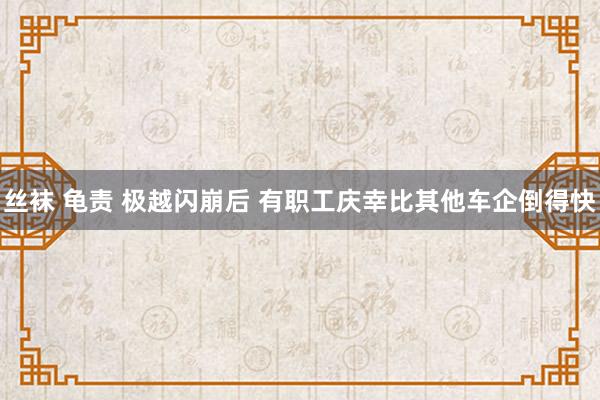 丝袜 龟责 极越闪崩后 有职工庆幸比其他车企倒得快